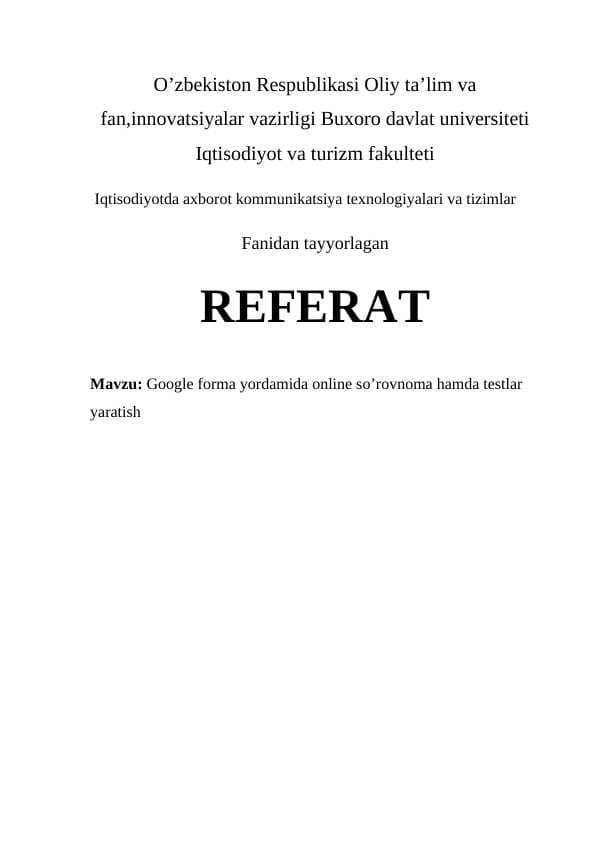 O’zbekiston Respublikasi Oliy ta’lim va fan,innovatsiyalar vazirligi Buxoro davlat universiteti Iqtisodiyot va turizm fakulteti

Iqtisodiyotda axborot kommunikatsiya texnologiyalari va tizimlar

Fanidan tayyorlagan

REFERAT

Mavzu: Google forma yordamida online so’rovnoma hamda testlar yaratish